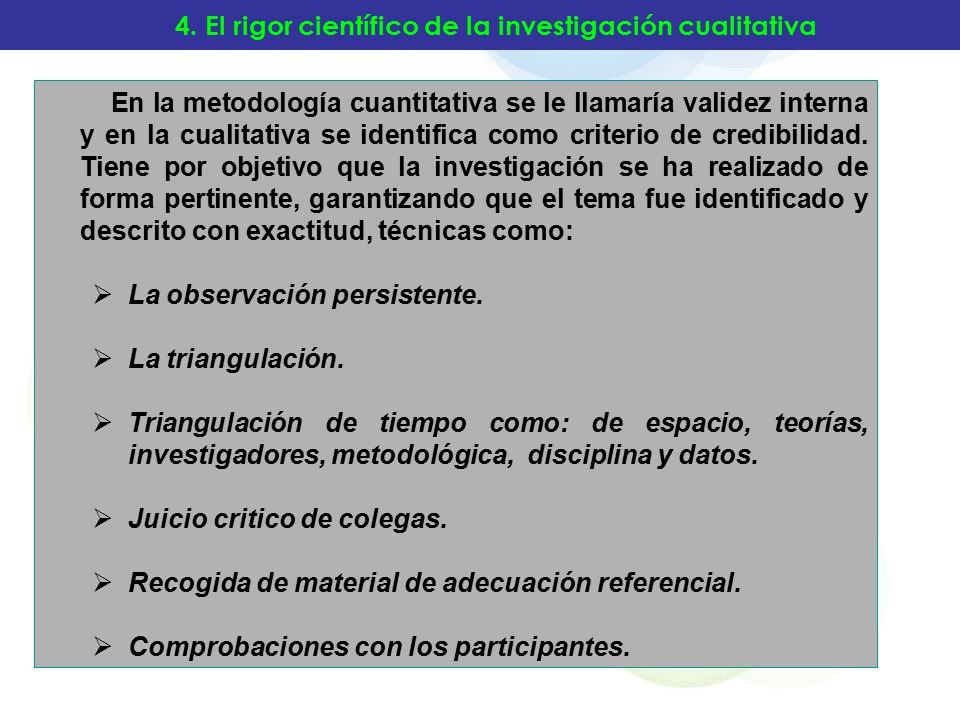 4. El rigor científico de la investigación cualitativa

En la metodología cuantitativa se le llamaría validez interna y en la cualitativa se identifica como criterio de credibilidad. Tiene por objetivo que la investigación se ha realizado de forma pertinente, garantizando que el tema fue identificado y descrito con exactitud, técnicas como:

➢ La observación persistente.

➢ La triangulación.

➢ Triangulación de tiempo como: de espacio, teorías, investigadores, metodológica, disciplina y datos.

➢ Juicio critico de colegas.

➢ Recogida de material de adecuación referencial.

➢ Comprobaciones con los participantes.